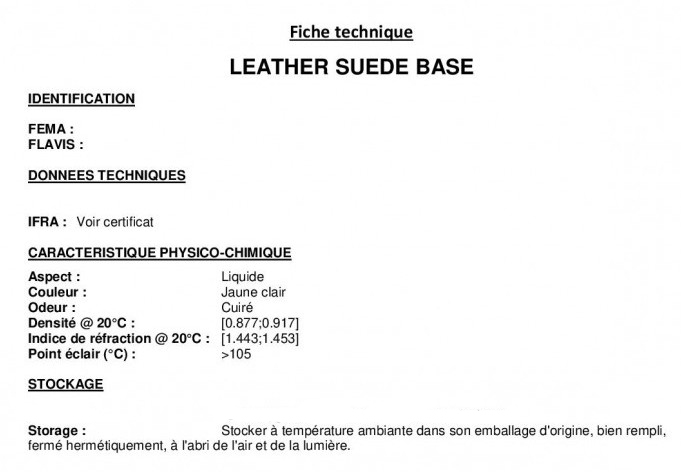 Fiche technique

LEATHER SUEDE BASE

IDENTIFICATION

FEMA :
FLAVIS :

DONNEES TECHNIQUES

IFRA : Voir certificat

CARACTERISTIQUE PHYSICO-CHIMIQUE

Aspect : Liquide
Couleur : Jaune clair
Odeur : Cuiré
Densité @ 20°C : [0.877;0.917]
Indice de réfraction @ 20°C : [1.443;1.453]
Point éclair (°C) : >105

STOCKAGE

Storage : Stocker à température ambiante dans son emballage d'origine, bien rempli, fermé hermétiquement, à l'abri de l'air et de la lumière.